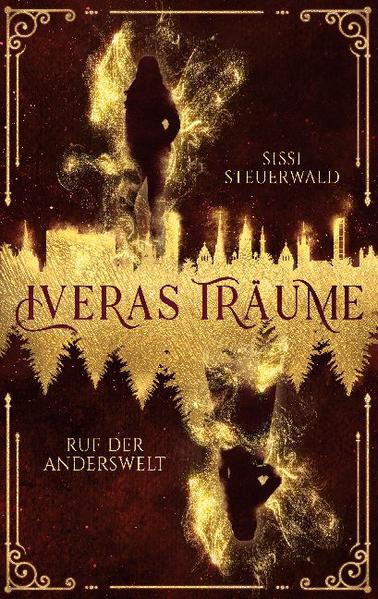 SISSI STEUERWALD

IVERAS TRÄUME

RUF DER ANDERSWELT